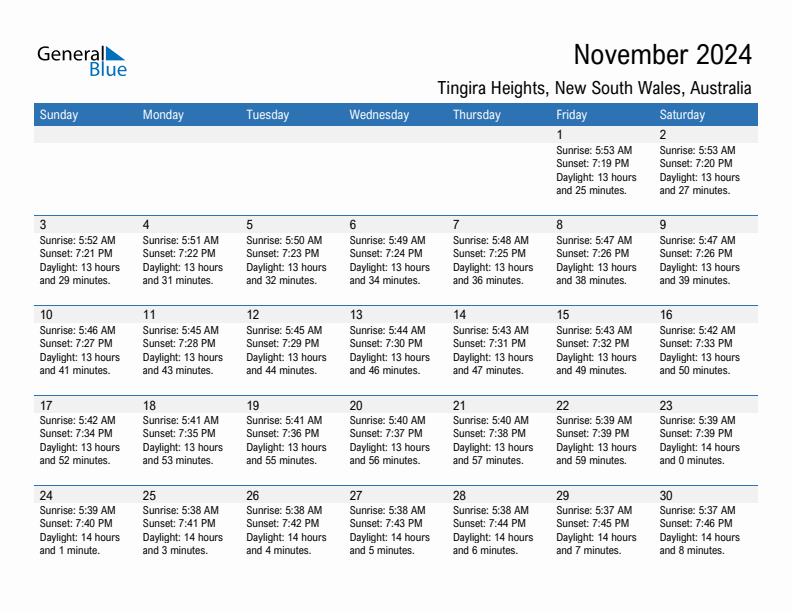 General Blue

November 2024

Tingira Heights, New South Wales, Australia

| Sunday | Monday | Tuesday | Wednesday | Thursday | Friday | Saturday |
|---|---|---|---|---|---|---|
| | | | | | 1 Sunrise: 5:53 AM Sunset: 7:19 PM Daylight: 13 hours and 25 minutes. | 2 Sunrise: 5:53 AM Sunset: 7:20 PM Daylight: 13 hours and 27 minutes. |
| 3 Sunrise: 5:52 AM Sunset: 7:21 PM Daylight: 13 hours and 29 minutes. | 4 Sunrise: 5:51 AM Sunset: 7:22 PM Daylight: 13 hours and 31 minutes. | 5 Sunrise: 5:50 AM Sunset: 7:23 PM Daylight: 13 hours and 32 minutes. | 6 Sunrise: 5:49 AM Sunset: 7:24 PM Daylight: 13 hours and 34 minutes. | 7 Sunrise: 5:48 AM Sunset: 7:25 PM Daylight: 13 hours and 36 minutes. | 8 Sunrise: 5:47 AM Sunset: 7:26 PM Daylight: 13 hours and 38 minutes. | 9 Sunrise: 5:47 AM Sunset: 7:26 PM Daylight: 13 hours and 39 minutes. |
| 10 Sunrise: 5:46 AM Sunset: 7:27 PM Daylight: 13 hours and 41 minutes. | 11 Sunrise: 5:45 AM Sunset: 7:28 PM Daylight: 13 hours and 43 minutes. | 12 Sunrise: 5:45 AM Sunset: 7:29 PM Daylight: 13 hours and 44 minutes. | 13 Sunrise: 5:44 AM Sunset: 7:30 PM Daylight: 13 hours and 46 minutes. | 14 Sunrise: 5:43 AM Sunset: 7:31 PM Daylight: 13 hours and 47 minutes. | 15 Sunrise: 5:43 AM Sunset: 7:32 PM Daylight: 13 hours and 49 minutes. | 16 Sunrise: 5:42 AM Sunset: 7:33 PM Daylight: 13 hours and 50 minutes. |
| 17 Sunrise: 5:42 AM Sunset: 7:34 PM Daylight: 13 hours and 52 minutes. | 18 Sunrise: 5:41 AM Sunset: 7:35 PM Daylight: 13 hours and 53 minutes. | 19 Sunrise: 5:41 AM Sunset: 7:36 PM Daylight: 13 hours and 55 minutes. | 20 Sunrise: 5:40 AM Sunset: 7:37 PM Daylight: 13 hours and 56 minutes. | 21 Sunrise: 5:40 AM Sunset: 7:38 PM Daylight: 13 hours and 57 minutes. | 22 Sunrise: 5:39 AM Sunset: 7:39 PM Daylight: 13 hours and 59 minutes. | 23 Sunrise: 5:39 AM Sunset: 7:39 PM Daylight: 14 hours and 0 minutes. |
| 24 Sunrise: 5:39 AM Sunset: 7:40 PM Daylight: 14 hours and 1 minute. | 25 Sunrise: 5:38 AM Sunset: 7:41 PM Daylight: 14 hours and 3 minutes. | 26 Sunrise: 5:38 AM Sunset: 7:42 PM Daylight: 14 hours and 4 minutes. | 27 Sunrise: 5:38 AM Sunset: 7:43 PM Daylight: 14 hours and 5 minutes. | 28 Sunrise: 5:38 AM Sunset: 7:44 PM Daylight: 14 hours and 6 minutes. | 29 Sunrise: 5:37 AM Sunset: 7:45 PM Daylight: 14 hours and 7 minutes. | 30 Sunrise: 5:37 AM Sunset: 7:46 PM Daylight: 14 hours and 8 minutes. |